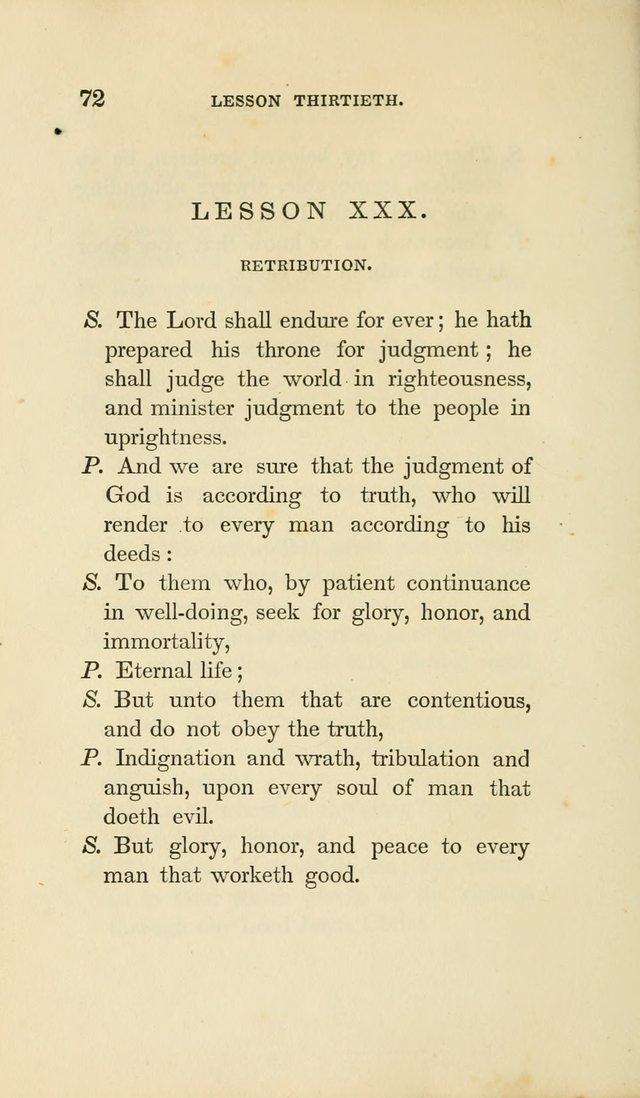 72 LESSON THIRTIETH.

LESSON XXX.

RETRIBUTION.

S. The Lord shall endure for ever; he hath prepared his throne for judgment; he shall judge the world in righteousness, and minister judgment to the people in uprightness.

P. And we are sure that the judgment of God is according to truth, who will render to every man according to his deeds:

S. To them who, by patient continuance in well-doing, seek for glory, honor, and immortality,

P. Eternal life;

S. But unto them that are contentious, and do not obey the truth,

P. Indignation and wrath, tribulation and anguish, upon every soul of man that doeth evil.

S. But glory, honor, and peace to every man that worketh good.